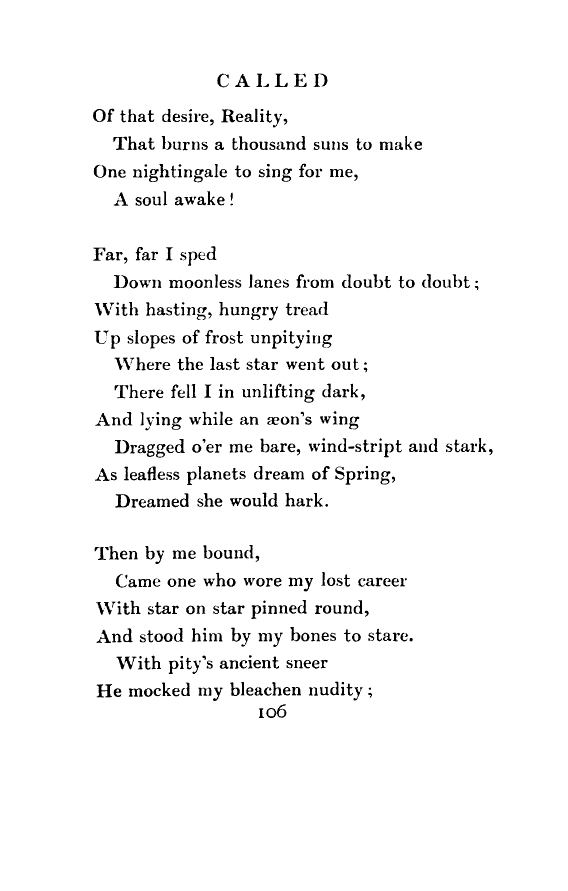 CALLED

Of that desire, Reality,
That burns a thousand suns to make
One nightingale to sing for me,
A soul awake!

Far, far I sped
Down moonless lanes from doubt to doubt;
With hasting, hungry tread
Up slopes of frost unpitying
Where the last star went out;
There fell I in unlifting dark,
And lying while an æon's wing
Dragged o'er me bare, wind-stript and stark,
As leafless planets dream of Spring,
Dreamed she would hark.

Then by me bound,
Came one who wore my lost career
With star on star pinned round,
And stood him by my bones to stare.
With pity's ancient sneer
He mocked my bleachen nudity;

106